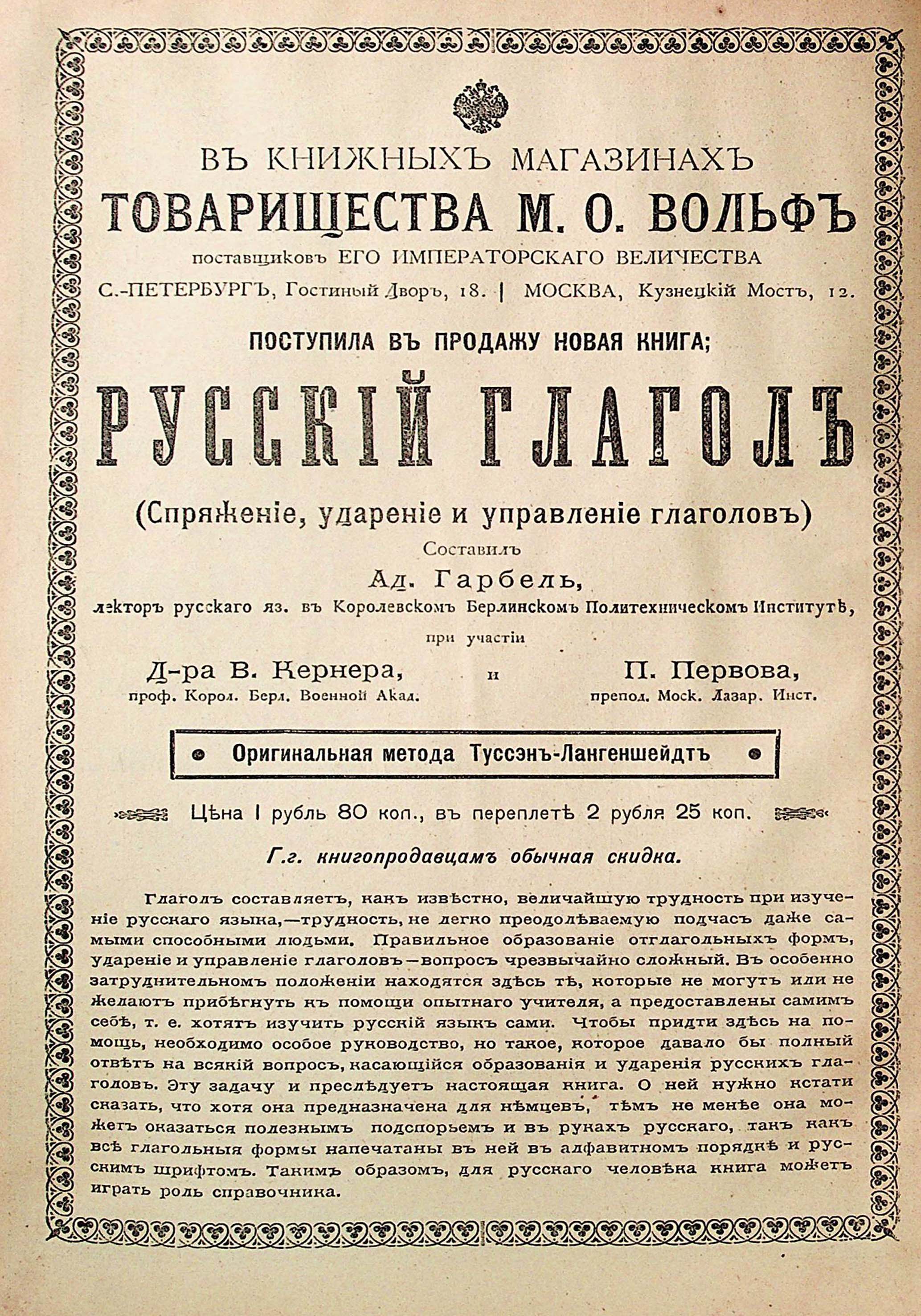 ВЪ КНИЖНЫХЪ МАГАЗИНАХЪ
ТОВАРИЩЕСТВА М. О. ВОЛЬФЪ
поставщиковъ ЕГО ИМПЕРАТОРСКАГО ВЕЛИЧЕСТВА
С.-ПЕТЕРБУРГЪ, Гостиный Дворъ, 18. | МОСКВА, Кузнецкій Мостъ, 12.

ПОСТУПИЛА ВЪ ПРОДАЖУ НОВАЯ КНИГА;

РУССКІЙ ГЛАГОЛЪ

(Спряженіе, удареніе и управленіе глаголовъ)

Составилъ

Ад. Гарбель,

лекторъ русскаго яз. въ Королевскомъ Берлинскомъ Политехническомъ Институтѣ,

при участіи

Д-ра В. Кернера, проф. Корол. Берл. Военной Акад. и П. Первова, препод. Моск. Лазар. Инст.

Оригинальная метода Туссэнъ-Лангеншейдтъ

Цѣна 1 рубль 80 коп., въ переплетѣ 2 рубля 25 коп.

Г.г. книгопродавцамъ обычная скидка.

Глаголъ составляетъ, какъ извѣстно, величайшую трудность при изученіе русскаго языка,—трудность, не легко преодолѣваемую подчасъ даже самыми способными людьми. Правильное образованіе отглагольныхъ формъ, удареніе и управленіе глаголовъ—вопросъ чрезвычайно сложный. Въ особенно затруднительномъ положеніи находятся здѣсь тѣ, которые не могутъ или не желаютъ прибѣгнуть къ помощи опытнаго учителя, а предоставлены самимъ себѣ, т. е. хотятъ изучить русскій языкъ сами. Чтобы придти здѣсь на помощь, необходимо особое руководство, но такое, которое давало бы полный отвѣтъ на всякій вопросъ, касающійся образованія и ударенія русскихъ глаголовъ. Эту задачу и преслѣдуетъ настоящая книга. О ней нужно кстати сказать, что хотя она предназначена для нѣмцевъ, тѣмъ не менѣе она можетъ оказаться полезнымъ подспорьемъ и въ рукахъ русскаго, такъ какъ всѣ глагольныя формы напечатаны въ ней въ алфавитномъ порядкѣ и русскимъ шрифтомъ. Такимъ образомъ, для русскаго человѣка книга можетъ играть роль справочника.